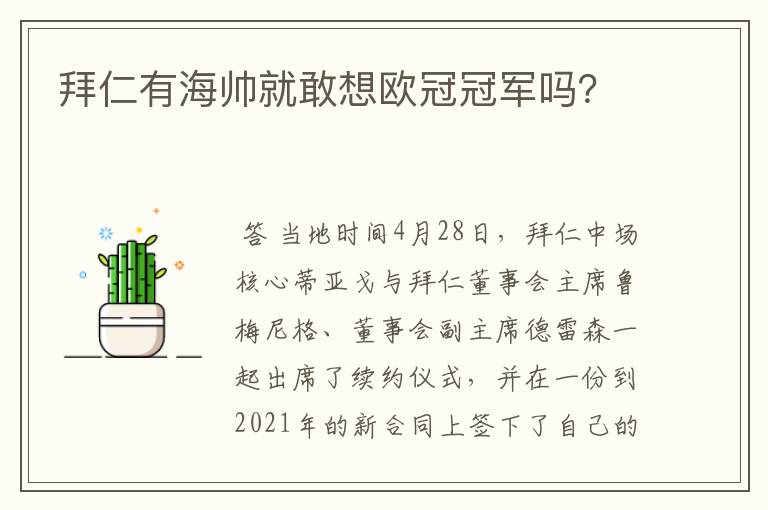 拜仁有海帅就敢想欧冠冠军吗?

答 当地时间4月28日，拜仁中场核心蒂亚戈与拜仁董事会主席鲁梅尼格、董事会副主席德雷森一起出席了续约仪式，并在一份到2021年的新合同上签下了自己的